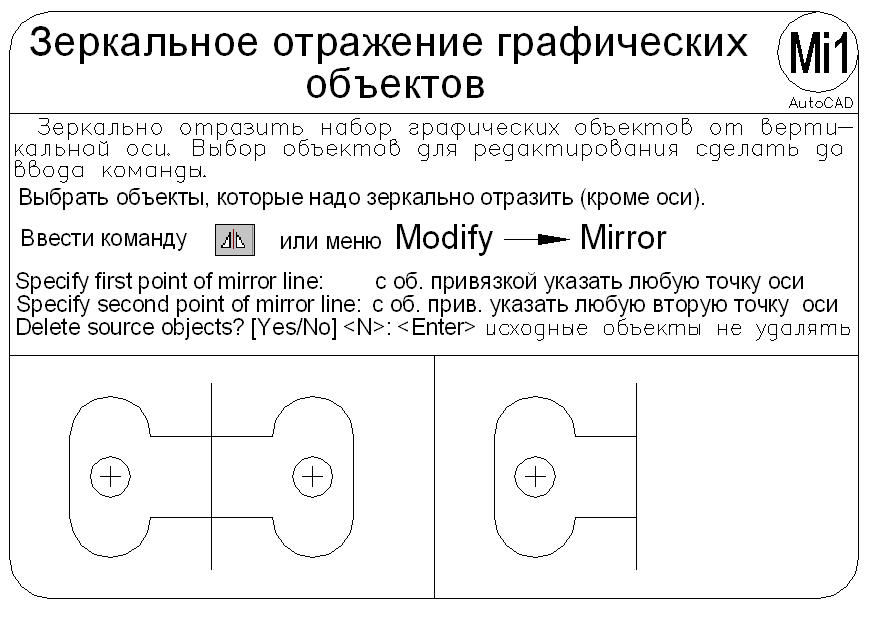 Зеркальное отражение графических объектов

Mi1
AutoCAD

Зеркально отразить набор графических объектов от вертикальной оси. Выбор объектов для редактирования сделать до ввода команды.

Выбрать объекты, которые надо зеркально отразить (кроме оси).

Ввести команду или меню Modify → Mirror

Specify first point of mirror line: с об. привязкой указать любую точку оси
Specify second point of mirror line: с об. прив. указать любую вторую точку оси
Delete source objects? [Yes/No] <N>: <Enter> исходные объекты не удалять